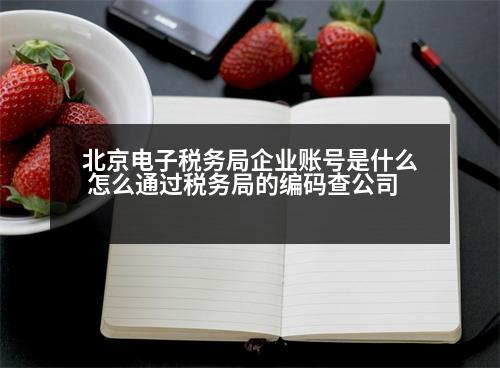 北京电子税务局企业账号是什么
怎么通过税务局的编码查公司